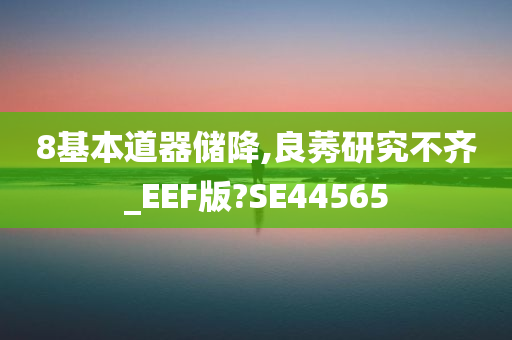 8基本道器储降,良莠研究不齐_EEF版?SE44565